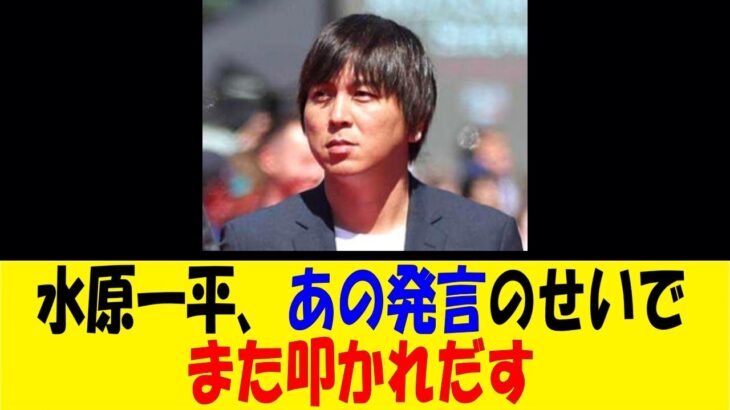 水原一平、あの発言のせいで
また叩かれだす